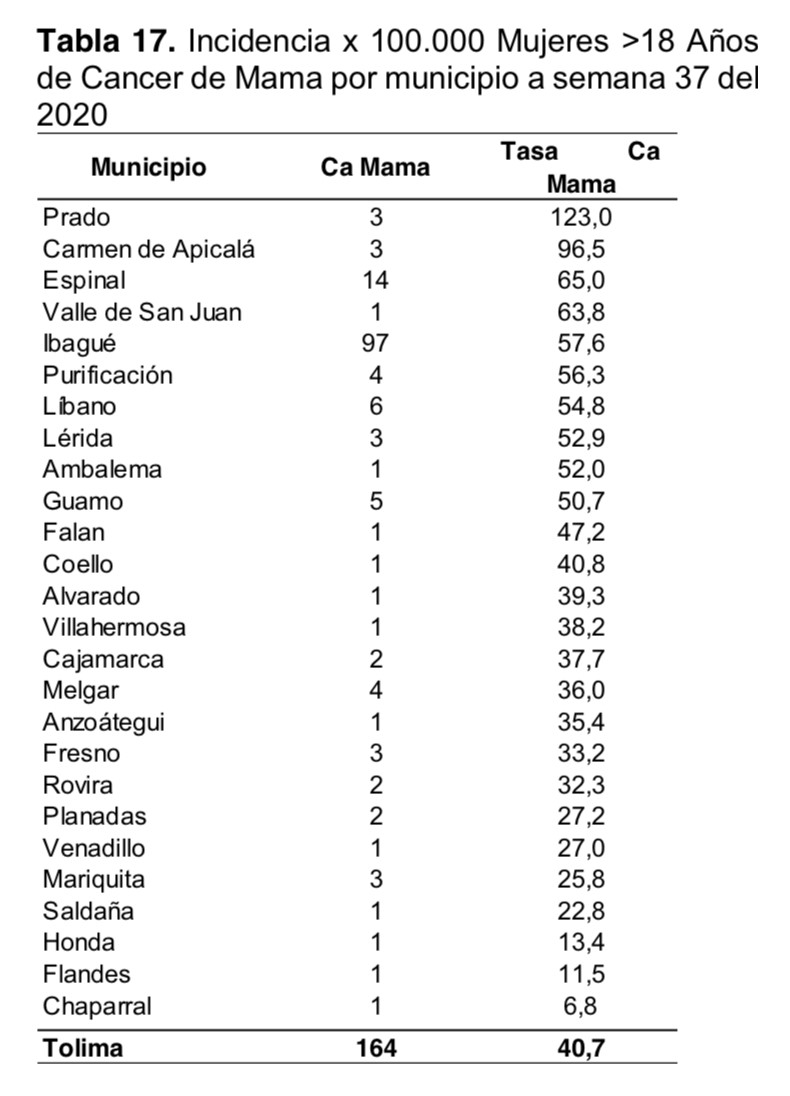 **Tabla 17.** Incidencia x 100.000 Mujeres >18 Años de Cancer de Mama por municipio a semana 37 del 2020

| Municipio | Ca Mama | Tasa Ca Mama |
|---|---|---|
| Prado | 3 | 123,0 |
| Carmen de Apicalá | 3 | 96,5 |
| Espinal | 14 | 65,0 |
| Valle de San Juan | 1 | 63,8 |
| Ibagué | 97 | 57,6 |
| Purificación | 4 | 56,3 |
| Líbano | 6 | 54,8 |
| Lérida | 3 | 52,9 |
| Ambalema | 1 | 52,0 |
| Guamo | 5 | 50,7 |
| Falan | 1 | 47,2 |
| Coello | 1 | 40,8 |
| Alvarado | 1 | 39,3 |
| Villahermosa | 1 | 38,2 |
| Cajamarca | 2 | 37,7 |
| Melgar | 4 | 36,0 |
| Anzoátegui | 1 | 35,4 |
| Fresno | 3 | 33,2 |
| Rovira | 2 | 32,3 |
| Planadas | 2 | 27,2 |
| Venadillo | 1 | 27,0 |
| Mariquita | 3 | 25,8 |
| Saldaña | 1 | 22,8 |
| Honda | 1 | 13,4 |
| Flandes | 1 | 11,5 |
| Chaparral | 1 | 6,8 |
| **Tolima** | **164** | **40,7** |